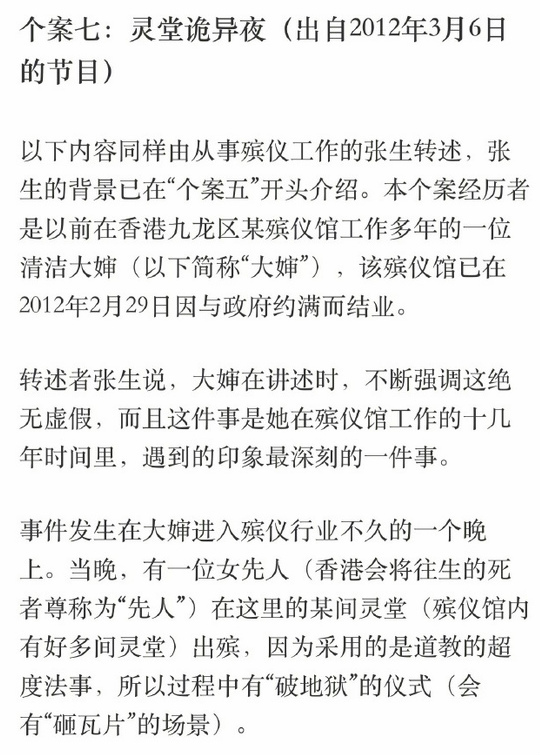 个案七：灵堂诡异夜（出自2012年3月6日的节目）

以下内容同样由从事殡仪工作的张生转述，张生的背景已在“个案五”开头介绍。本个案经历者是以前在香港九龙区某殡仪馆工作多年的一位清洁大婶（以下简称“大婶”），该殡仪馆已在2012年2月29日因与政府约满而结业。

转述者张生说，大婶在讲述时，不断强调这绝无虚假，而且这件事是她在殡仪馆工作的十几年时间里，遇到的印象最深刻的一件事。

事件发生在大婶进入殡仪行业不久的一个晚上。当晚，有一位女先人（香港会将往生的死者尊称为“先人”）在这里的某间灵堂（殡仪馆内有好多间灵堂）出殡，因为采用的是道教的超度法事，所以过程中有“破地狱”的仪式（会有“砸瓦片”的场景）。